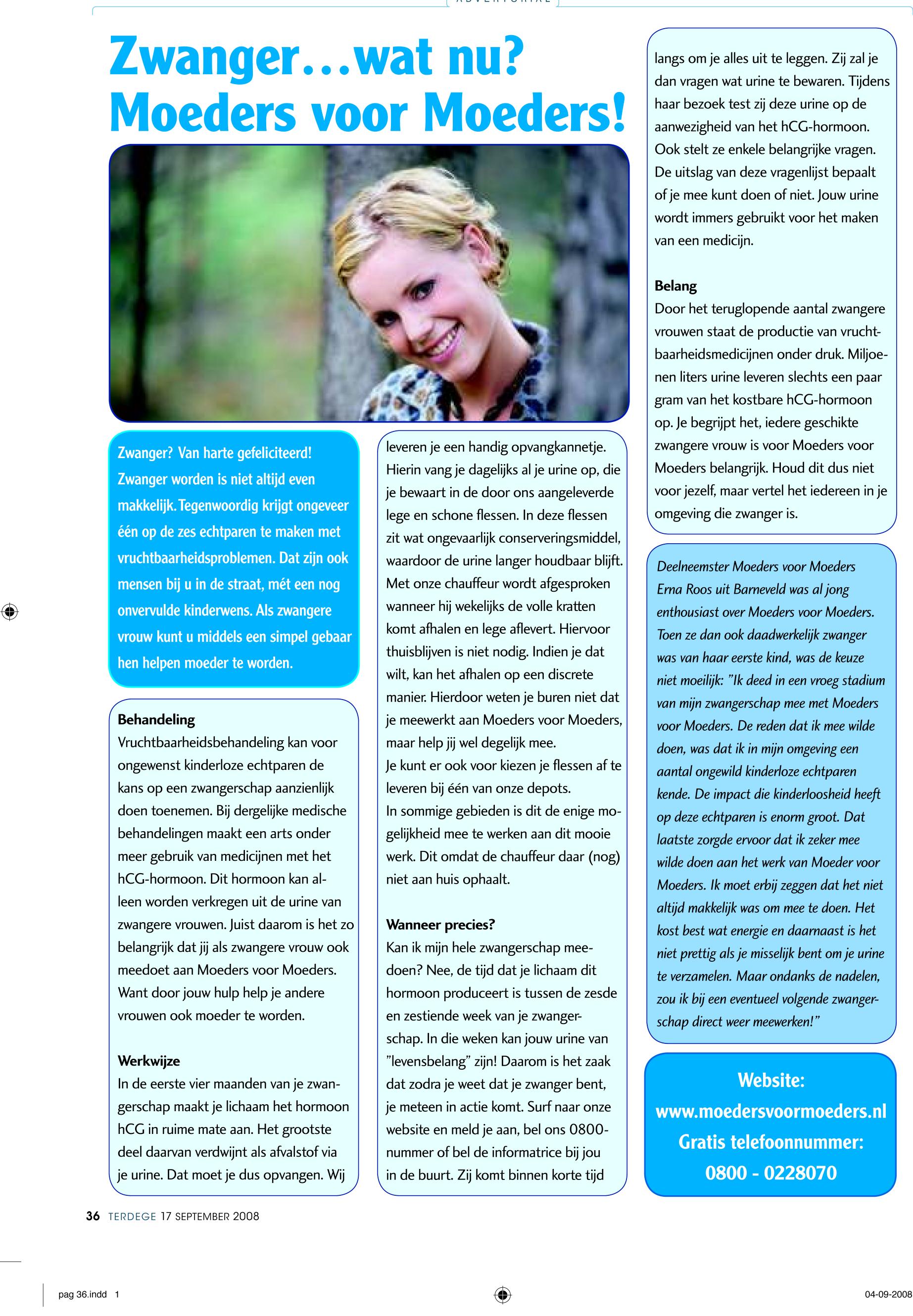 ADVERTORIAL

Zwanger…wat nu? Moeders voor Moeders!

Zwanger? Van harte gefeliciteerd! Zwanger worden is niet altijd even makkelijk. Tegenwoordig krijgt ongeveer één op de zes echtparen te maken met vruchtbaarheidsproblemen. Dat zijn ook mensen bij u in de straat, mét een nog onvervulde kinderwens. Als zwangere vrouw kunt u middels een simpel gebaar hen helpen moeder te worden.

Behandeling
Vruchtbaarheidsbehandeling kan voor ongewenst kinderloze echtparen de kans op een zwangerschap aanzienlijk doen toenemen. Bij dergelijke medische behandelingen maakt een arts onder meer gebruik van medicijnen met het hCG-hormoon. Dit hormoon kan alleen worden verkregen uit de urine van zwangere vrouwen. Juist daarom is het zo belangrijk dat jij als zwangere vrouw ook meedoet aan Moeders voor Moeders. Want door jouw hulp help je andere vrouwen ook moeder te worden.

Werkwijze
In de eerste vier maanden van je zwangerschap maakt je lichaam het hormoon hCG in ruime mate aan. Het grootste deel daarvan verdwijnt als afvalstof via je urine. Dat moet je dus opvangen. Wij leveren je een handig opvangkannetje. Hierin vang je dagelijks al je urine op, die je bewaart in de door ons aangeleverde lege en schone flessen. In deze flessen zit wat ongevaarlijk conserveringsmiddel, waardoor de urine langer houdbaar blijft. Met onze chauffeur wordt afgesproken wanneer hij wekelijks de volle kratten komt afhalen en lege aflevert. Hiervoor thuisblijven is niet nodig. Indien je dat wilt, kan het afhalen op een discrete manier. Hierdoor weten je buren niet dat je meewerkt aan Moeders voor Moeders, maar help jij wel degelijk mee.
Je kunt er ook voor kiezen je flessen af te leveren bij één van onze depots.
In sommige gebieden is dit de enige mogelijkheid mee te werken aan dit mooie werk. Dit omdat de chauffeur daar (nog) niet aan huis ophaalt.

Wanneer precies?
Kan ik mijn hele zwangerschap meedoen? Nee, de tijd dat je lichaam dit hormoon produceert is tussen de zesde en zestiende week van je zwangerschap. In die weken kan jouw urine van "levensbelang" zijn! Daarom is het zaak dat zodra je weet dat je zwanger bent, je meteen in actie komt. Surf naar onze website en meld je aan, bel ons 0800-nummer of bel de informatrice bij jou in de buurt. Zij komt binnen korte tijd langs om je alles uit te leggen. Zij zal je dan vragen wat urine te bewaren. Tijdens haar bezoek test zij deze urine op de aanwezigheid van het hCG-hormoon. Ook stelt ze enkele belangrijke vragen. De uitslag van deze vragenlijst bepaalt of je mee kunt doen of niet. Jouw urine wordt immers gebruikt voor het maken van een medicijn.

Belang
Door het teruglopende aantal zwangere vrouwen staat de productie van vruchtbaarheidsmedicijnen onder druk. Miljoenen liters urine leveren slechts een paar gram van het kostbare hCG-hormoon op. Je begrijpt het, iedere geschikte zwangere vrouw is voor Moeders voor Moeders belangrijk. Houd dit dus niet voor jezelf, maar vertel het iedereen in je omgeving die zwanger is.

Deelneemster Moeders voor Moeders Erna Roos uit Barneveld was al jong enthousiast over Moeders voor Moeders. Toen ze dan ook daadwerkelijk zwanger was van haar eerste kind, was de keuze niet moeilijk: "Ik deed in een vroeg stadium van mijn zwangerschap mee met Moeders voor Moeders. De reden dat ik mee wilde doen, was dat ik in mijn omgeving een aantal ongewild kinderloze echtparen kende. De impact die kinderloosheid heeft op deze echtparen is enorm groot. Dat laatste zorgde ervoor dat ik zeker mee wilde doen aan het werk van Moeder voor Moeders. Ik moet erbij zeggen dat het niet altijd makkelijk was om mee te doen. Het kost best wat energie en daarnaast is het niet prettig als je misselijk bent om je urine te verzamelen. Maar ondanks de nadelen, zou ik bij een eventueel volgende zwangerschap direct weer meewerken!"

Website:
www.moedersvoormoeders.nl
Gratis telefoonnummer:
0800 - 0228070

36 TERDEGE 17 SEPTEMBER 2008

pag 36.indd 1

04-09-2008